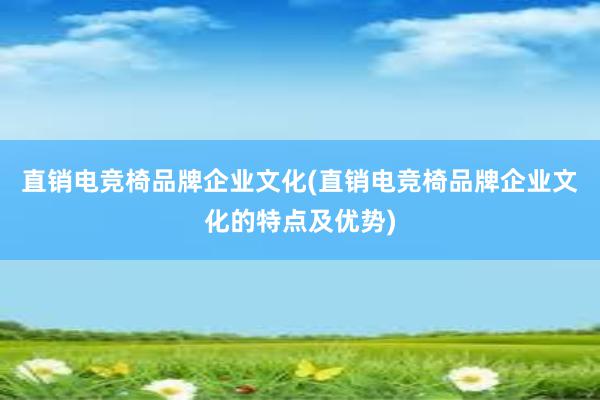 直销电竞椅品牌企业文化(直销电竞椅品牌企业文化的特点及优势)